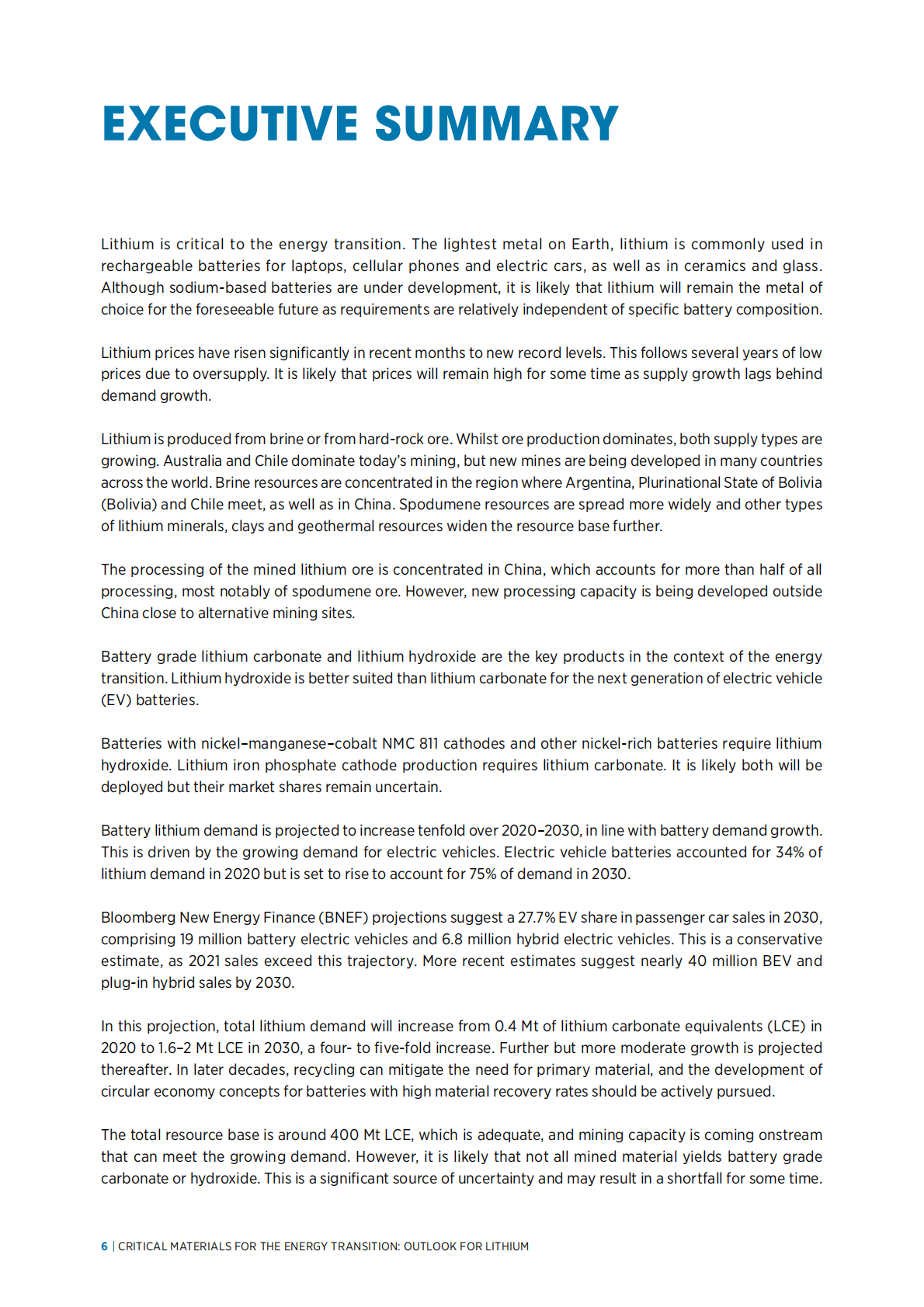 EXECUTIVE SUMMARY

Lithium is critical to the energy transition. The lightest metal on Earth, lithium is commonly used in rechargeable batteries for laptops, cellular phones and electric cars, as well as in ceramics and glass. Although sodium-based batteries are under development, it is likely that lithium will remain the metal of choice for the foreseeable future as requirements are relatively independent of specific battery composition.

Lithium prices have risen significantly in recent months to new record levels. This follows several years of low prices due to oversupply. It is likely that prices will remain high for some time as supply growth lags behind demand growth.

Lithium is produced from brine or from hard-rock ore. Whilst ore production dominates, both supply types are growing. Australia and Chile dominate today's mining, but new mines are being developed in many countries across the world. Brine resources are concentrated in the region where Argentina, Plurinational State of Bolivia (Bolivia) and Chile meet, as well as in China. Spodumene resources are spread more widely and other types of lithium minerals, clays and geothermal resources widen the resource base further.

The processing of the mined lithium ore is concentrated in China, which accounts for more than half of all processing, most notably of spodumene ore. However, new processing capacity is being developed outside China close to alternative mining sites.

Battery grade lithium carbonate and lithium hydroxide are the key products in the context of the energy transition. Lithium hydroxide is better suited than lithium carbonate for the next generation of electric vehicle (EV) batteries.

Batteries with nickel–manganese–cobalt NMC 811 cathodes and other nickel-rich batteries require lithium hydroxide. Lithium iron phosphate cathode production requires lithium carbonate. It is likely both will be deployed but their market shares remain uncertain.

Battery lithium demand is projected to increase tenfold over 2020–2030, in line with battery demand growth. This is driven by the growing demand for electric vehicles. Electric vehicle batteries accounted for 34% of lithium demand in 2020 but is set to rise to account for 75% of demand in 2030.

Bloomberg New Energy Finance (BNEF) projections suggest a 27.7% EV share in passenger car sales in 2030, comprising 19 million battery electric vehicles and 6.8 million hybrid electric vehicles. This is a conservative estimate, as 2021 sales exceed this trajectory. More recent estimates suggest nearly 40 million BEV and plug-in hybrid sales by 2030.

In this projection, total lithium demand will increase from 0.4 Mt of lithium carbonate equivalents (LCE) in 2020 to 1.6–2 Mt LCE in 2030, a four- to five-fold increase. Further but more moderate growth is projected thereafter. In later decades, recycling can mitigate the need for primary material, and the development of circular economy concepts for batteries with high material recovery rates should be actively pursued.

The total resource base is around 400 Mt LCE, which is adequate, and mining capacity is coming onstream that can meet the growing demand. However, it is likely that not all mined material yields battery grade carbonate or hydroxide. This is a significant source of uncertainty and may result in a shortfall for some time.

6 | CRITICAL MATERIALS FOR THE ENERGY TRANSITION: OUTLOOK FOR LITHIUM